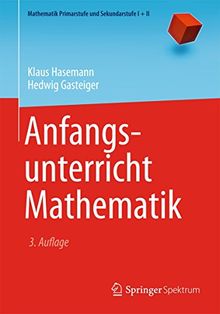 Mathematik Primarstufe und Sekundarstufe I + II

Klaus Hasemann
Hedwig Gasteiger

Anfangsunterricht Mathematik

3. Auflage

Springer Spektrum